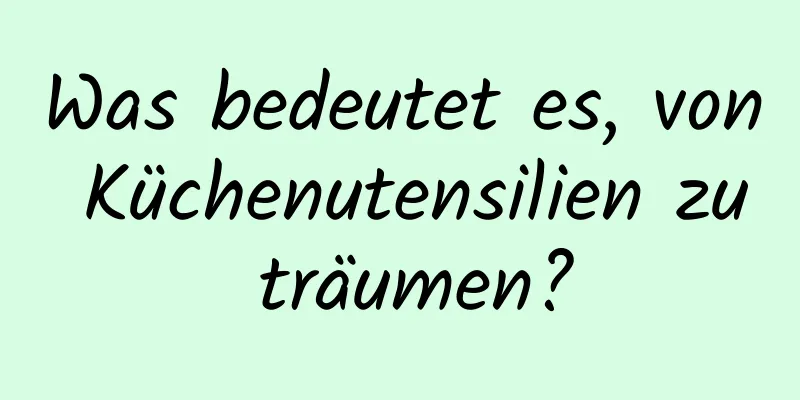 Was bedeutet es, von Küchenutensilien zu träumen?